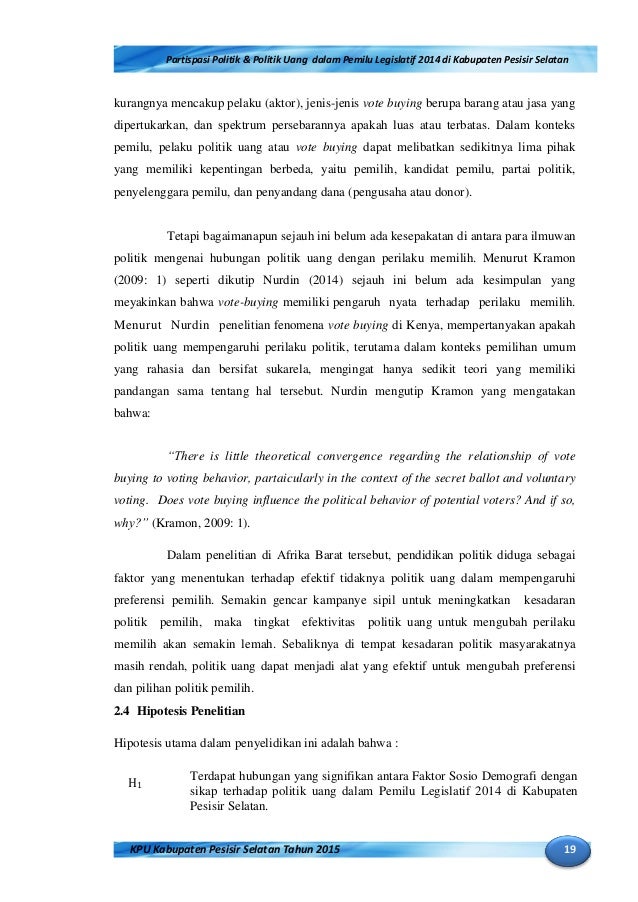 Partispasi Politik & Politik Uang dalam Pemilu Legislatif 2014 di Kabupaten Pesisir Selatan

kurangnya mencakup pelaku (aktor), jenis-jenis vote buying berupa barang atau jasa yang dipertukarkan, dan spektrum persebarannya apakah luas atau terbatas. Dalam konteks pemilu, pelaku politik uang atau vote buying dapat melibatkan sedikitnya lima pihak yang memiliki kepentingan berbeda, yaitu pemilih, kandidat pemilu, partai politik, penyelenggara pemilu, dan penyandang dana (pengusaha atau donor).

Tetapi bagaimanapun sejauh ini belum ada kesepakatan di antara para ilmuwan politik mengenai hubungan politik uang dengan perilaku memilih. Menurut Kramon (2009: 1) seperti dikutip Nurdin (2014) sejauh ini belum ada kesimpulan yang meyakinkan bahwa vote-buying memiliki pengaruh nyata terhadap perilaku memilih. Menurut Nurdin penelitian fenomena vote buying di Kenya, mempertanyakan apakah politik uang mempengaruhi perilaku politik, terutama dalam konteks pemilihan umum yang rahasia dan bersifat sukarela, mengingat hanya sedikit teori yang memiliki pandangan sama tentang hal tersebut. Nurdin mengutip Kramon yang mengatakan bahwa:

"There is little theoretical convergence regarding the relationship of vote buying to voting behavior, partaicularly in the context of the secret ballot and voluntary voting. Does vote buying influence the political behavior of potential voters? And if so, why?" (Kramon, 2009: 1).

Dalam penelitian di Afrika Barat tersebut, pendidikan politik diduga sebagai faktor yang menentukan terhadap efektif tidaknya politik uang dalam mempengaruhi preferensi pemilih. Semakin gencar kampanye sipil untuk meningkatkan kesadaran politik pemilih, maka tingkat efektivitas politik uang untuk mengubah perilaku memilih akan semakin lemah. Sebaliknya di tempat kesadaran politik masyarakatnya masih rendah, politik uang dapat menjadi alat yang efektif untuk mengubah preferensi dan pilihan politik pemilih.

2.4 Hipotesis Penelitian

Hipotesis utama dalam penyelidikan ini adalah bahwa :

$H_1$ Terdapat hubungan yang signifikan antara Faktor Sosio Demografi dengan sikap terhadap politik uang dalam Pemilu Legislatif 2014 di Kabupaten Pesisir Selatan.

KPU Kabupaten Pesisir Selatan Tahun 2015

19